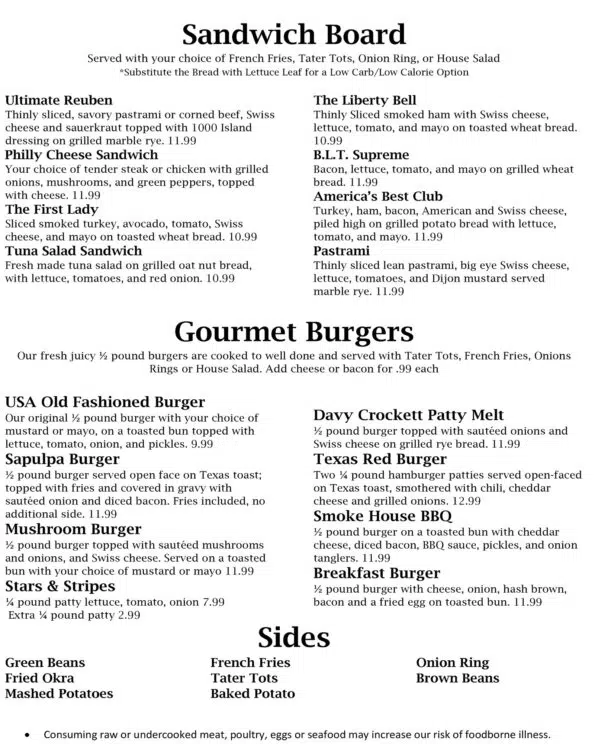 Sandwich Board

Served with your choice of French Fries, Tater Tots, Onion Ring, or House Salad
*Substitute the Bread with Lettuce Leaf for a Low Carb/Low Calorie Option

Ultimate Reuben
Thinly sliced, savory pastrami or corned beef, Swiss cheese and sauerkraut topped with 1000 Island dressing on grilled marble rye. 11.99

Philly Cheese Sandwich
Your choice of tender steak or chicken with grilled onions, mushrooms, and green peppers, topped with cheese. 11.99

The First Lady
Sliced smoked turkey, avocado, tomato, Swiss cheese, and mayo on toasted wheat bread. 10.99

Tuna Salad Sandwich
Fresh made tuna salad on grilled oat nut bread, with lettuce, tomatoes, and red onion. 10.99

The Liberty Bell
Thinly Sliced smoked ham with Swiss cheese, lettuce, tomato, and mayo on toasted wheat bread. 10.99

B.L.T. Supreme
Bacon, lettuce, tomato, and mayo on grilled wheat bread. 11.99

America's Best Club
Turkey, ham, bacon, American and Swiss cheese, piled high on grilled potato bread with lettuce, tomato, and mayo. 11.99

Pastrami
Thinly sliced lean pastrami, big eye Swiss cheese, lettuce, tomatoes, and Dijon mustard served marble rye. 11.99

Gourmet Burgers

Our fresh juicy ½ pound burgers are cooked to well done and served with Tater Tots, French Fries, Onions Rings or House Salad. Add cheese or bacon for .99 each

USA Old Fashioned Burger
Our original ½ pound burger with your choice of mustard or mayo, on a toasted bun topped with lettuce, tomato, onion, and pickles. 9.99

Sapulpa Burger
½ pound burger served open face on Texas toast; topped with fries and covered in gravy with sautéed onion and diced bacon. Fries included, no additional side. 11.99

Mushroom Burger
½ pound burger topped with sautéed mushrooms and onions, and Swiss cheese. Served on a toasted bun with your choice of mustard or mayo 11.99

Stars & Stripes
¼ pound patty lettuce, tomato, onion 7.99
Extra ¼ pound patty 2.99

Davy Crockett Patty Melt
½ pound burger topped with sautéed onions and Swiss cheese on grilled rye bread. 11.99

Texas Red Burger
Two ¼ pound hamburger patties served open-faced on Texas toast, smothered with chili, cheddar cheese and grilled onions. 12.99

Smoke House BBQ
½ pound burger on a toasted bun with cheddar cheese, diced bacon, BBQ sauce, pickles, and onion tanglers. 11.99

Breakfast Burger
½ pound burger with cheese, onion, hash brown, bacon and a fried egg on toasted bun. 11.99

Sides

Green Beans
Fried Okra
Mashed Potatoes

French Fries
Tater Tots
Baked Potato

Onion Ring
Brown Beans

• Consuming raw or undercooked meat, poultry, eggs or seafood may increase our risk of foodborne illness.